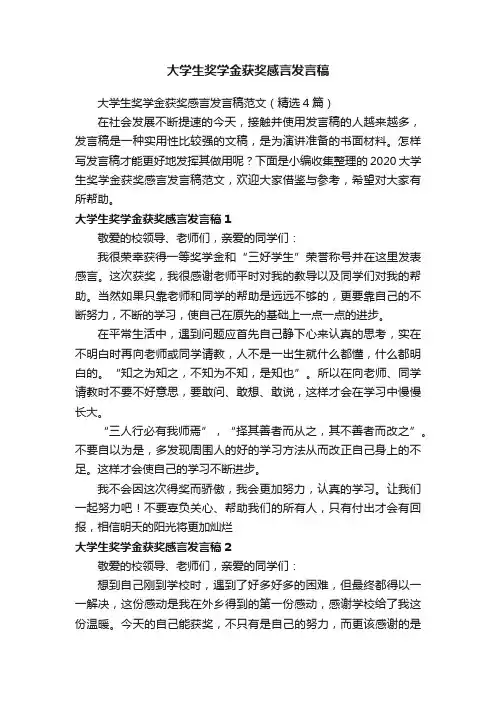 大学生奖学金获奖感言发言稿

大学生奖学金获奖感言发言稿范文（精选4篇）

在社会发展不断提速的今天，接触并使用发言稿的人越来越多，发言稿是一种实用性比较强的文稿，是为演讲准备的书面材料。怎样写发言稿才能更好地发挥其做用呢？下面是小编收集整理的2020大学生奖学金获奖感言发言稿范文，欢迎大家借鉴与参考，希望对大家有所帮助。

大学生奖学金获奖感言发言稿1

敬爱的校领导、老师们，亲爱的同学们：

我很荣幸获得一等奖学金和“三好学生”荣誉称号并在这里发表感言。这次获奖，我很感谢老师平时对我的教导以及同学们对我的帮助。当然如果只靠老师和同学的帮助是远远不够的，更要靠自己的不断努力，不断的学习，使自己在原先的基础上一点一点的进步。

在平常生活中，遇到问题应首先自己静下心来认真的思考，实在不明白时再向老师或同学请教，人不是一出生就什么都懂，什么都明白的。“知之为知之，不知为不知，是知也”。所以在向老师、同学请教时不要不好意思，要敢问、敢想、敢说，这样才会在学习中慢慢长大。

“三人行必有我师焉”，“择其善者而从之，其不善者而改之”。不要自以为是，多发现周围人的好的学习方法从而改正自己身上的不足。这样才会使自己的学习不断进步。

我不会因这次得奖而骄傲，我会更加努力，认真的学习。让我们一起努力吧！不要辜负关心、帮助我们的所有人，只有付出才会有回报，相信明天的阳光将更加灿烂

大学生奖学金获奖感言发言稿2

敬爱的校领导、老师们，亲爱的同学们：

想到自己刚到学校时，遇到了好多好多的困难，但最终都得以一一解决，这份感动是我在外乡得到的第一份感动，感谢学校给了我这份温暖。今天的自己能获奖，不只有是自己的努力，而更该感谢的是